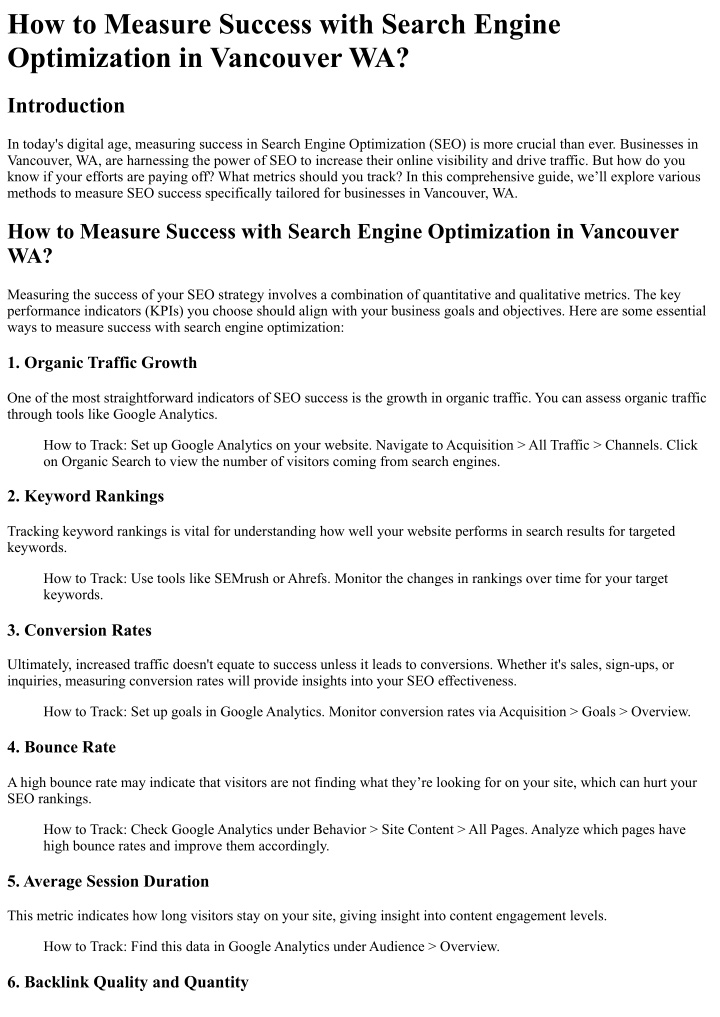 How to Measure Success with Search Engine Optimization in Vancouver WA?

Introduction

In today's digital age, measuring success in Search Engine Optimization (SEO) is more crucial than ever. Businesses in Vancouver, WA, are harnessing the power of SEO to increase their online visibility and drive traffic. But how do you know if your efforts are paying off? What metrics should you track? In this comprehensive guide, we'll explore various methods to measure SEO success specifically tailored for businesses in Vancouver, WA.

How to Measure Success with Search Engine Optimization in Vancouver WA?

Measuring the success of your SEO strategy involves a combination of quantitative and qualitative metrics. The key performance indicators (KPIs) you choose should align with your business goals and objectives. Here are some essential ways to measure success with search engine optimization:

1. Organic Traffic Growth

One of the most straightforward indicators of SEO success is the growth in organic traffic. You can assess organic traffic through tools like Google Analytics.

How to Track: Set up Google Analytics on your website. Navigate to Acquisition > All Traffic > Channels. Click on Organic Search to view the number of visitors coming from search engines.

2. Keyword Rankings

Tracking keyword rankings is vital for understanding how well your website performs in search results for targeted keywords.

How to Track: Use tools like SEMrush or Ahrefs. Monitor the changes in rankings over time for your target keywords.

3. Conversion Rates

Ultimately, increased traffic doesn't equate to success unless it leads to conversions. Whether it's sales, sign-ups, or inquiries, measuring conversion rates will provide insights into your SEO effectiveness.

How to Track: Set up goals in Google Analytics. Monitor conversion rates via Acquisition > Goals > Overview.

4. Bounce Rate

A high bounce rate may indicate that visitors are not finding what they're looking for on your site, which can hurt your SEO rankings.

How to Track: Check Google Analytics under Behavior > Site Content > All Pages. Analyze which pages have high bounce rates and improve them accordingly.

5. Average Session Duration

This metric indicates how long visitors stay on your site, giving insight into content engagement levels.

How to Track: Find this data in Google Analytics under Audience > Overview.

6. Backlink Quality and Quantity